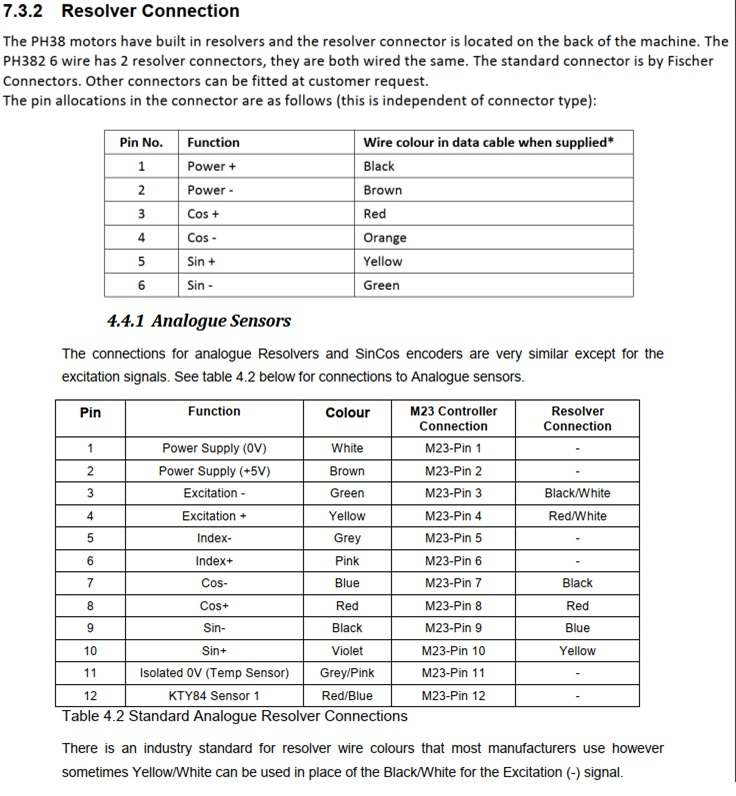 7.3.2 Resolver Connection

The PH38 motors have built in resolvers and the resolver connector is located on the back of the machine. The PH382 6 wire has 2 resolver connectors, they are both wired the same. The standard connector is by Fischer Connectors. Other connectors can be fitted at customer request.
The pin allocations in the connector are as follows (this is independent of connector type):

| Pin No. | Function | Wire colour in data cable when supplied* |
|---|---|---|
| 1 | Power + | Black |
| 2 | Power - | Brown |
| 3 | Cos + | Red |
| 4 | Cos - | Orange |
| 5 | Sin + | Yellow |
| 6 | Sin - | Green |

4.4.1 Analogue Sensors

The connections for analogue Resolvers and SinCos encoders are very similar except for the excitation signals. See table 4.2 below for connections to Analogue sensors.

| Pin | Function | Colour | M23 Controller Connection | Resolver Connection |
|---|---|---|---|---|
| 1 | Power Supply (0V) | White | M23-Pin 1 | - |
| 2 | Power Supply (+5V) | Brown | M23-Pin 2 | - |
| 3 | Excitation - | Green | M23-Pin 3 | Black/White |
| 4 | Excitation + | Yellow | M23-Pin 4 | Red/White |
| 5 | Index- | Grey | M23-Pin 5 | - |
| 6 | Index+ | Pink | M23-Pin 6 | - |
| 7 | Cos- | Blue | M23-Pin 7 | Black |
| 8 | Cos+ | Red | M23-Pin 8 | Red |
| 9 | Sin- | Black | M23-Pin 9 | Blue |
| 10 | Sin+ | Violet | M23-Pin 10 | Yellow |
| 11 | Isolated 0V (Temp Sensor) | Grey/Pink | M23-Pin 11 | - |
| 12 | KTY84 Sensor 1 | Red/Blue | M23-Pin 12 | - |

Table 4.2 Standard Analogue Resolver Connections

There is an industry standard for resolver wire colours that most manufacturers use however sometimes Yellow/White can be used in place of the Black/White for the Excitation (-) signal.